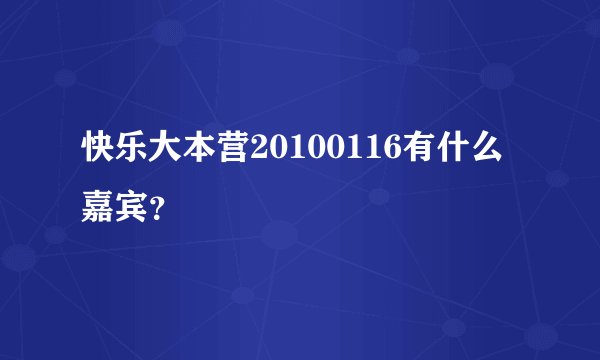 快乐大本营20100116有什么嘉宾?